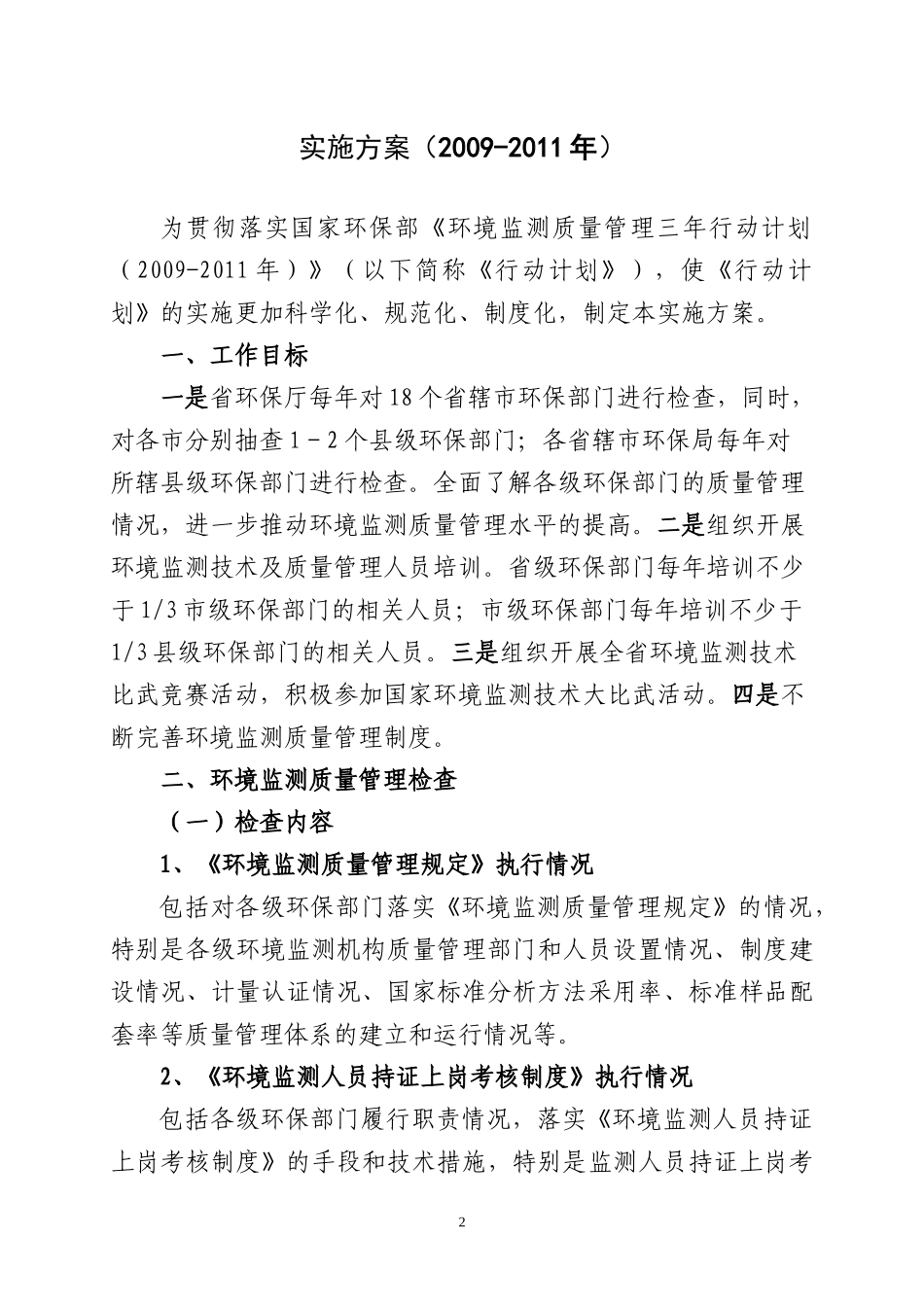 实施方案（2009-2011年）

为贯彻落实国家环保部《环境监测质量管理三年行动计划（2009-2011年）》（以下简称《行动计划》），使《行动计划》的实施更加科学化、规范化、制度化，制定本实施方案。

一、工作目标

一是省环保厅每年对18个省辖市环保部门进行检查，同时，对各市分别抽查1－2个县级环保部门；各省辖市环保局每年对所辖县级环保部门进行检查。全面了解各级环保部门的质量管理情况，进一步推动环境监测质量管理水平的提高。二是组织开展环境监测技术及质量管理人员培训。省级环保部门每年培训不少于1/3市级环保部门的相关人员；市级环保部门每年培训不少于1/3县级环保部门的相关人员。三是组织开展全省环境监测技术比武竞赛活动，积极参加国家环境监测技术大比武活动。四是不断完善环境监测质量管理制度。

二、环境监测质量管理检查

（一）检查内容

1、《环境监测质量管理规定》执行情况

包括对各级环保部门落实《环境监测质量管理规定》的情况，特别是各级环境监测机构质量管理部门和人员设置情况、制度建设情况、计量认证情况、国家标准分析方法采用率、标准样品配套率等质量管理体系的建立和运行情况等。

2、《环境监测人员持证上岗考核制度》执行情况

包括各级环保部门履行职责情况，落实《环境监测人员持证上岗考核制度》的手段和技术措施，特别是监测人员持证上岗考

2